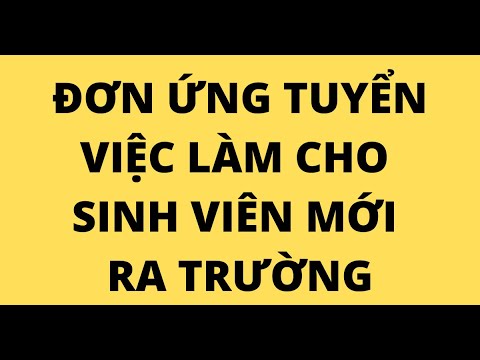 ĐƠN ỨNG TUYỂN VIỆC LÀM CHO SINH VIÊN MỚI RA TRƯỜNG